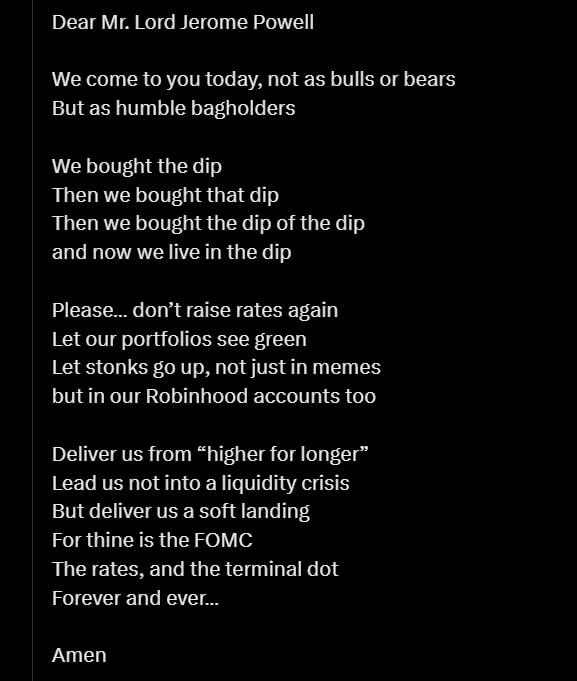 Dear Mr. Lord Jerome Powell

We come to you today, not as bulls or bears
But as humble bagholders

We bought the dip
Then we bought that dip
Then we bought the dip of the dip
and now we live in the dip

Please... don’t raise rates again
Let our portfolios see green
Let stonks go up, not just in memes
but in our Robinhood accounts too

Deliver us from “higher for longer”
Lead us not into a liquidity crisis
But deliver us a soft landing
For thine is the FOMC
The rates, and the terminal dot
Forever and ever...

Amen